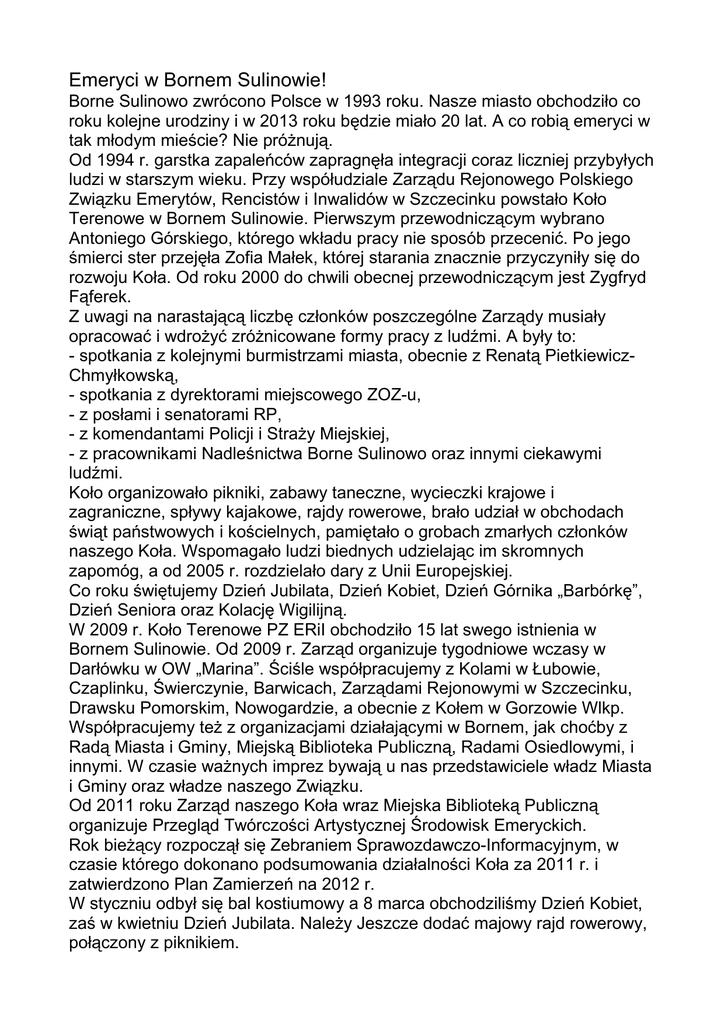 Emeryci w Bornem Sulinowie!
Borne Sulinowo zwrócono Polsce w 1993 roku. Nasze miasto obchodziło co roku kolejne urodziny i w 2013 roku będzie miało 20 lat. A co robią emeryci w tak młodym mieście? Nie próżnują.
Od 1994 r. garstka zapaleńców zapragnęła integracji coraz liczniej przybyłych ludzi w starszym wieku. Przy współudziale Zarządu Rejonowego Polskiego Związku Emerytów, Rencistów i Inwalidów w Szczecinku powstało Koło Terenowe w Bornem Sulinowie. Pierwszym przewodniczącym wybrano Antoniego Górskiego, którego wkładu pracy nie sposób przecenić. Po jego śmierci ster przejęła Zofia Małek, której starania znacznie przyczyniły się do rozwoju Koła. Od roku 2000 do chwili obecnej przewodniczącym jest Zygfryd Fąferek.
Z uwagi na narastającą liczbę członków poszczególne Zarządy musiały opracować i wdrożyć zróżnicowane formy pracy z ludźmi. A były to:
- spotkania z kolejnymi burmistrzami miasta, obecnie z Renatą Pietkiewicz-Chmyłkowską,
- spotkania z dyrektorami miejscowego ZOZ-u,
- z posłami i senatorami RP,
- z komendantami Policji i Straży Miejskiej,
- z pracownikami Nadleśnictwa Borne Sulinowo oraz innymi ciekawymi ludźmi.
Koło organizowało pikniki, zabawy taneczne, wycieczki krajowe i zagraniczne, spływy kajakowe, rajdy rowerowe, brało udział w obchodach świąt państwowych i kościelnych, pamiętało o grobach zmarłych członków naszego Koła. Wspomagało ludzi biednych udzielając im skromnych zapomóg, a od 2005 r. rozdzielało dary z Unii Europejskiej.
Co roku świętujemy Dzień Jubilata, Dzień Kobiet, Dzień Górnika „Barbórkę”, Dzień Seniora oraz Kolację Wigilijną.
W 2009 r. Koło Terenowe PZ ERiI obchodziło 15 lat swego istnienia w Bornem Sulinowie. Od 2009 r. Zarząd organizuje tygodniowe wczasy w Darłówku w OW „Marina”. Ściśle współpracujemy z Kolami w Łubowie, Czaplinku, Świerczynie, Barwicach, Zarządami Rejonowymi w Szczecinku, Drawsku Pomorskim, Nowogardzie, a obecnie z Kołem w Gorzowie Wlkp. Współpracujemy też z organizacjami działającymi w Bornem, jak choćby z Radą Miasta i Gminy, Miejską Biblioteka Publiczną, Radami Osiedlowymi, i innymi. W czasie ważnych imprez bywają u nas przedstawiciele władz Miasta i Gminy oraz władze naszego Związku.
Od 2011 roku Zarząd naszego Koła wraz Miejska Biblioteką Publiczną organizuje Przegląd Twórczości Artystycznej Środowisk Emeryckich.
Rok bieżący rozpoczął się Zebraniem Sprawozdawczo-Informacyjnym, w czasie którego dokonano podsumowania działalności Koła za 2011 r. i zatwierdzono Plan Zamierzeń na 2012 r.
W styczniu odbył się bal kostiumowy a 8 marca obchodziliśmy Dzień Kobiet, zaś w kwietniu Dzień Jubilata. Należy Jeszcze dodać majowy rajd rowerowy, połączony z piknikiem.